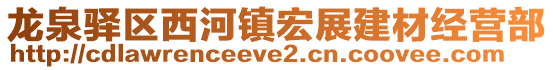 龙泉驿区西河镇宏展建材经营部
http://cdlawrenceeve2.cn.coovee.com